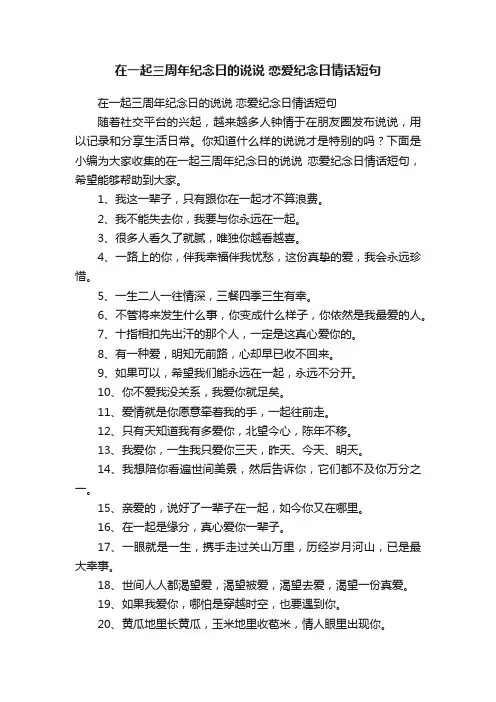 在一起三周年纪念日的说说 恋爱纪念日情话短句

在一起三周年纪念日的说说 恋爱纪念日情话短句

随着社交平台的兴起，越来越多人钟情于在朋友圈发布说说，用以记录和分享生活日常。你知道什么样的说说才是特别的吗？下面是小编为大家收集的在一起三周年纪念日的说说 恋爱纪念日情话短句，希望能够帮助到大家。

1、我这一辈子，只有跟你在一起才不算浪费。

2、我不能失去你，我要与你永远在一起。

3、很多人看久了就腻，唯独你越看越喜。

4、一路上的你，伴我幸福伴我忧愁，这份真挚的爱，我会永远珍惜。

5、一生二人一往情深，三餐四季三生有幸。

6、不管将来发生什么事，你变成什么样子，你依然是我最爱的人。

7、十指相扣先出汗的那个人，一定是这真心爱你的。

8、有一种爱，明知无前路，心却早已收不回来。

9、如果可以，希望我们能永远在一起，永远不分开。

10、你不爱我没关系，我爱你就足矣。

11、爱情就是你愿意牵着我的手，一起往前走。

12、只有天知道我有多爱你，北望今心，陈年不移。

13、我爱你，一生我只爱你三天，昨天、今天、明天。

14、我想陪你看遍世间美景，然后告诉你，它们都不及你万分之一。

15、亲爱的，说好了一辈子在一起，如今你又在哪里。

16、在一起是缘分，真心爱你一辈子。

17、一眼就是一生，携手走过关山万里，历经岁月河山，已是最大幸事。

18、世间人人都渴望爱，渴望被爱，渴望去爱，渴望一份真爱。

19、如果我爱你，哪怕是穿越时空，也要遇到你。

20、黄瓜地里长黄瓜，玉米地里收苞米，情人眼里出现你。